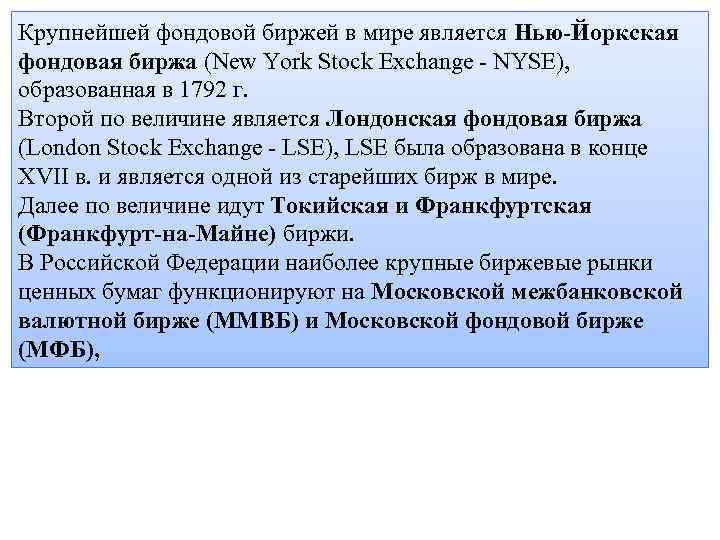 Крупнейшей фондовой биржей в мире является Нью-Йоркская фондовая биржа (New York Stock Exchange - NYSE), образованная в 1792 г.

Второй по величине является Лондонская фондовая биржа (London Stock Exchange - LSE), LSE была образована в конце XVII в. и является одной из старейших бирж в мире.

Далее по величине идут Токийская и Франкфуртская (Франкфурт-на-Майне) биржи.

В Российской Федерации наиболее крупные биржевые рынки ценных бумаг функционируют на Московской межбанковской валютной бирже (ММВБ) и Московской фондовой бирже (МФБ),